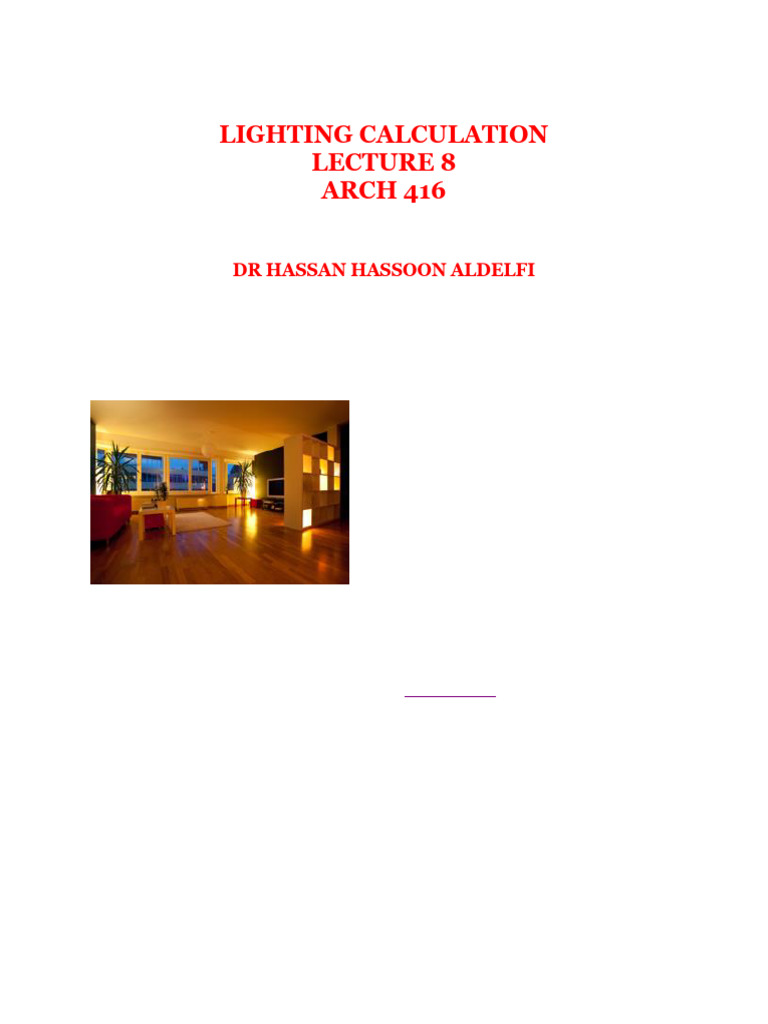 LIGHTING CALCULATION
LECTURE 8
ARCH 416

DR HASSAN HASSOON ALDELFI